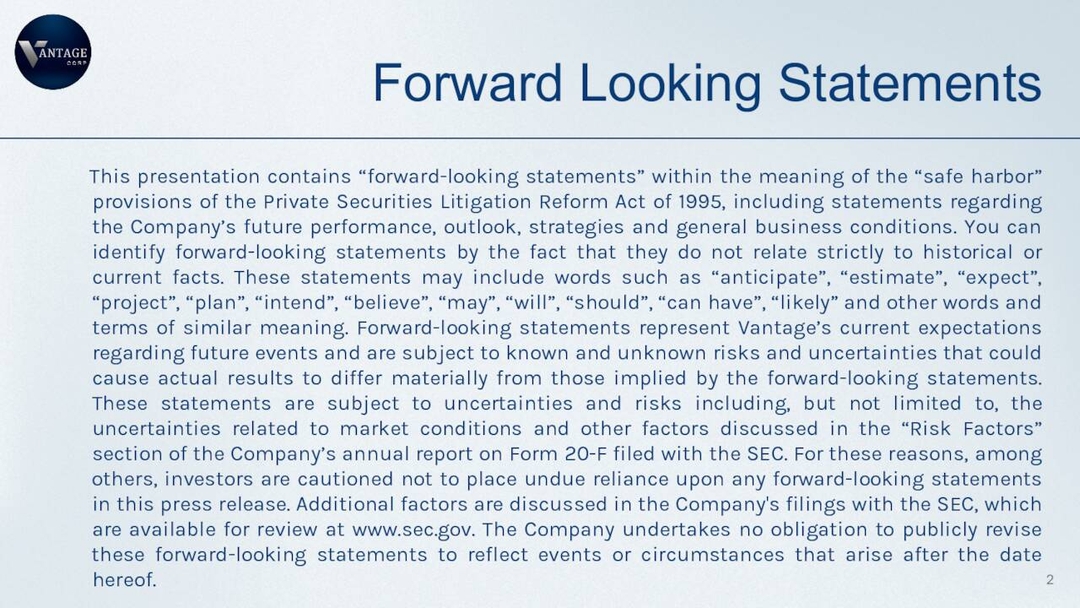 VANTAGE CORP

Forward Looking Statements

This presentation contains “forward-looking statements” within the meaning of the “safe harbor” provisions of the Private Securities Litigation Reform Act of 1995, including statements regarding the Company’s future performance, outlook, strategies and general business conditions. You can identify forward-looking statements by the fact that they do not relate strictly to historical or current facts. These statements may include words such as “anticipate”, “estimate”, “expect”, “project”, “plan”, “intend”, “believe”, “may”, “will”, “should”, “can have”, “likely” and other words and terms of similar meaning. Forward-looking statements represent Vantage’s current expectations regarding future events and are subject to known and unknown risks and uncertainties that could cause actual results to differ materially from those implied by the forward-looking statements. These statements are subject to uncertainties and risks including, but not limited to, the uncertainties related to market conditions and other factors discussed in the “Risk Factors” section of the Company’s annual report on Form 20-F filed with the SEC. For these reasons, among others, investors are cautioned not to place undue reliance upon any forward-looking statements in this press release. Additional factors are discussed in the Company's filings with the SEC, which are available for review at www.sec.gov. The Company undertakes no obligation to publicly revise these forward-looking statements to reflect events or circumstances that arise after the date hereof.

2